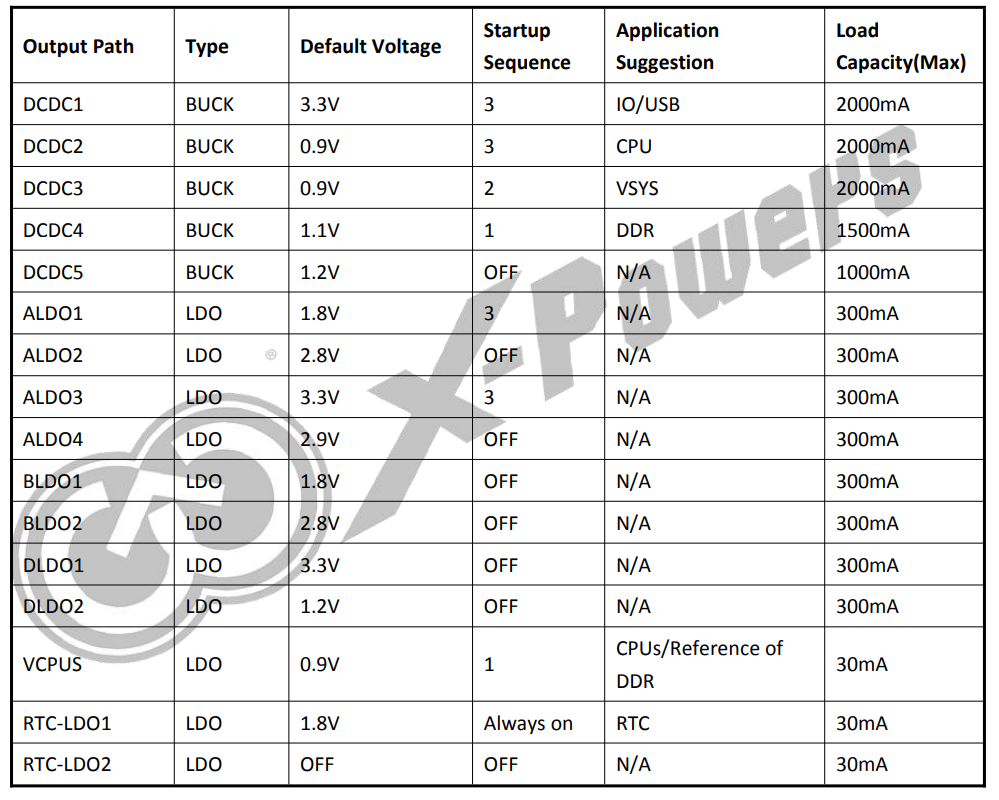 | Output Path | Type | Default Voltage | Startup Sequence | Application Suggestion | Load Capacity(Max) |
|---|---|---|---|---|---|
| DCDC1 | BUCK | 3.3V | 3 | IO/USB | 2000mA |
| DCDC2 | BUCK | 0.9V | 3 | CPU | 2000mA |
| DCDC3 | BUCK | 0.9V | 2 | VSYS | 2000mA |
| DCDC4 | BUCK | 1.1V | 1 | DDR | 1500mA |
| DCDC5 | BUCK | 1.2V | OFF | N/A | 1000mA |
| ALDO1 | LDO | 1.8V | 3 | N/A | 300mA |
| ALDO2 | LDO | 2.8V | OFF | N/A | 300mA |
| ALDO3 | LDO | 3.3V | 3 | N/A | 300mA |
| ALDO4 | LDO | 2.9V | OFF | N/A | 300mA |
| BLDO1 | LDO | 1.8V | OFF | N/A | 300mA |
| BLDO2 | LDO | 2.8V | OFF | N/A | 300mA |
| DLDO1 | LDO | 3.3V | OFF | N/A | 300mA |
| DLDO2 | LDO | 1.2V | OFF | N/A | 300mA |
| VCPUS | LDO | 0.9V | 1 | CPUs/Reference of DDR | 30mA |
| RTC-LDO1 | LDO | 1.8V | Always on | RTC | 30mA |
| RTC-LDO2 | LDO | OFF | OFF | N/A | 30mA |

X-Powers